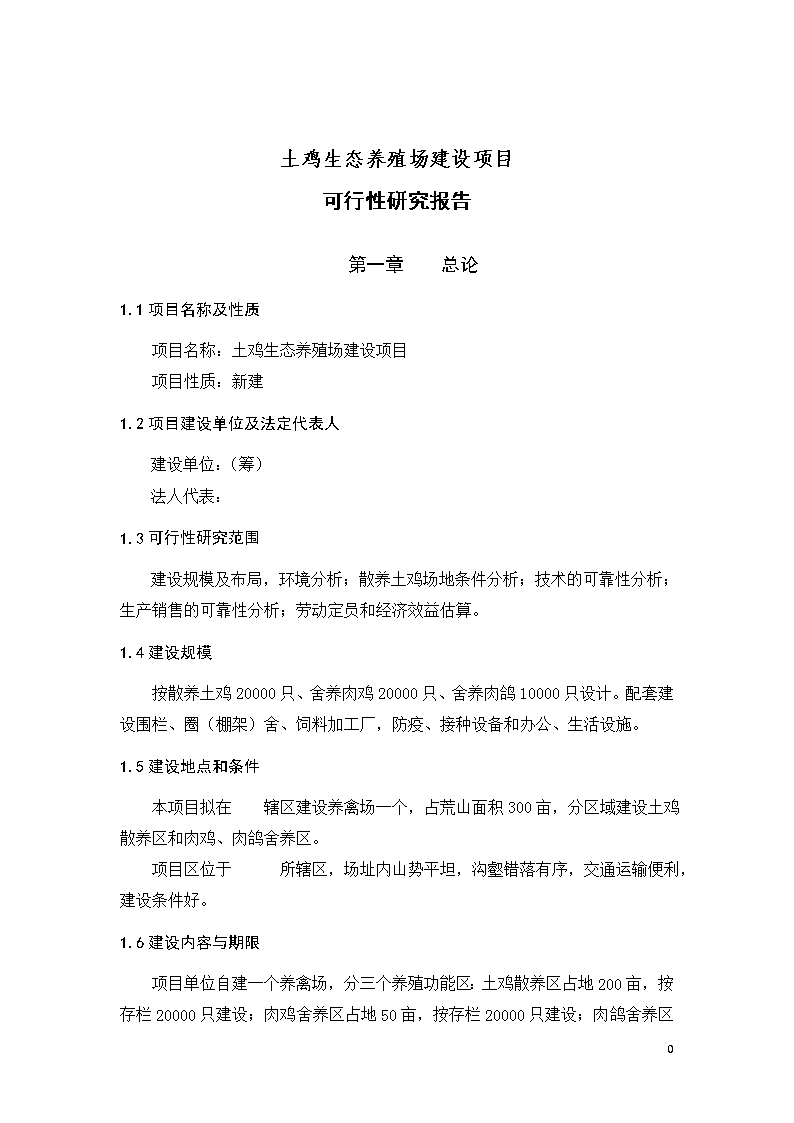 土鸡生态养殖场建设项目

可行性研究报告

第一章　　总论

1.1 项目名称及性质

项目名称：土鸡生态养殖场建设项目
项目性质：新建

1.2 项目建设单位及法定代表人

建设单位：（筹）
法人代表：

1.3 可行性研究范围

建设规模及布局，环境分析；散养土鸡场地条件分析；技术的可靠性分析；生产销售的可靠性分析；劳动定员和经济效益估算。

1.4 建设规模

按散养土鸡 20000 只、舍养肉鸡 20000 只、舍养肉鸽 10000 只设计。配套建设围栏、圈（棚架）舍、饲料加工厂，防疫、接种设备和办公、生活设施。

1.5 建设地点和条件

本项目拟在　　辖区建设养禽场一个，占荒山面积 300 亩，分区域建设土鸡散养区和肉鸡、肉鸽舍养区。
项目区位于　　　所辖区，场址内山势平坦，沟壑错落有序，交通运输便利，建设条件好。

1.6 建设内容与期限

项目单位自建一个养禽场，分三个养殖功能区：土鸡散养区占地 200 亩，按存栏 20000 只建设；肉鸡舍养区占地 50 亩，按存栏 20000 只建设；肉鸽舍养区

0